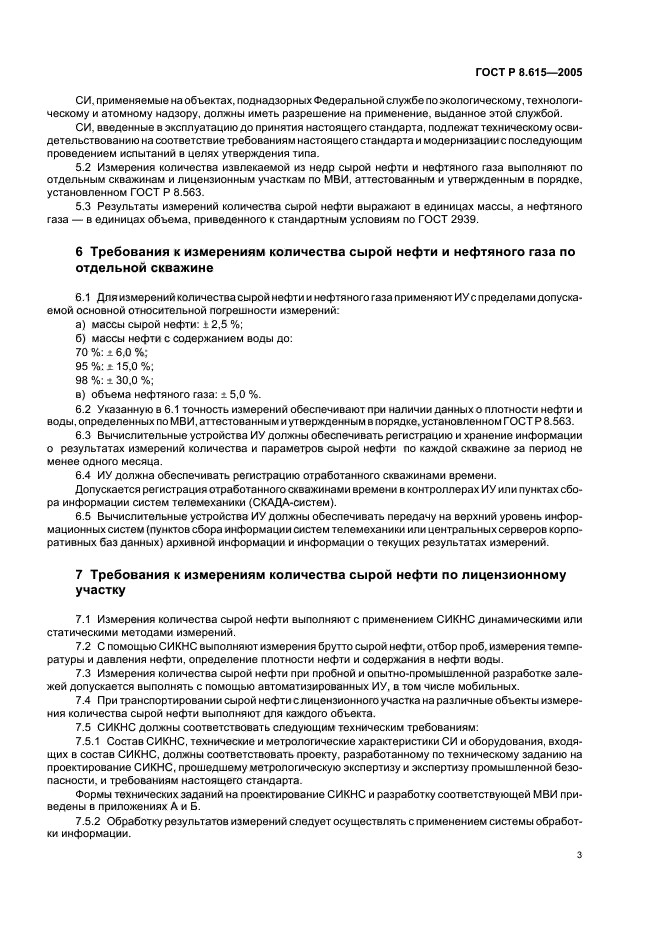 ГОСТ Р 8.615—2005

СИ, применяемые на объектах, поднадзорных Федеральной службе по экологическому, технологическому и атомному надзору, должны иметь разрешение на применение, выданное этой службой.

СИ, введенные в эксплуатацию до принятия настоящего стандарта, подлежат техническому освидетельствованию на соответствие требованиям настоящего стандарта и модернизации с последующим проведением испытаний в целях утверждения типа.

5.2 Измерения количества извлекаемой из недр сырой нефти и нефтяного газа выполняют по отдельным скважинам и лицензионным участкам по МВИ, аттестованным и утвержденным в порядке, установленном ГОСТ Р 8.563.

5.3 Результаты измерений количества сырой нефти выражают в единицах массы, а нефтяного газа — в единицах объема, приведенного к стандартным условиям по ГОСТ 2939.

6 Требования к измерениям количества сырой нефти и нефтяного газа по отдельной скважине

6.1 Для измерений количества сырой нефти и нефтяного газа применяют ИУ с пределами допускаемой основной относительной погрешности измерений:

а) массы сырой нефти: ± 2,5 %;

б) массы нефти с содержанием воды до:

70 %: ± 6,0 %;

95 %: ± 15,0 %;

98 %: ± 30,0 %;

в) объема нефтяного газа: ± 5,0 %.

6.2 Указанную в 6.1 точность измерений обеспечивают при наличии данных о плотности нефти и воды, определенных по МВИ, аттестованным и утвержденным в порядке, установленном ГОСТ Р 8.563.

6.3 Вычислительные устройства ИУ должны обеспечивать регистрацию и хранение информации о результатах измерений количества и параметров сырой нефти по каждой скважине за период не менее одного месяца.

6.4 ИУ должна обеспечивать регистрацию отработанного скважинами времени.

Допускается регистрация отработанного скважинами времени в контроллерах ИУ или пунктах сбора информации систем телемеханики (СКАДА-систем).

6.5 Вычислительные устройства ИУ должны обеспечивать передачу на верхний уровень информационных систем (пунктов сбора информации систем телемеханики или центральных серверов корпоративных баз данных) архивной информации и информации о текущих результатах измерений.

7 Требования к измерениям количества сырой нефти по лицензионному участку

7.1 Измерения количества сырой нефти выполняют с применением СИКНС динамическими или статическими методами измерений.

7.2 С помощью СИКНС выполняют измерения брутто сырой нефти, отбор проб, измерения температуры и давления нефти, определение плотности нефти и содержания в нефти воды.

7.3 Измерения количества сырой нефти при пробной и опытно-промышленной разработке залежей допускается выполнять с помощью автоматизированных ИУ, в том числе мобильных.

7.4 При транспортировании сырой нефти с лицензионного участка на различные объекты измерения количества сырой нефти выполняют для каждого объекта.

7.5 СИКНС должны соответствовать следующим техническим требованиям:

7.5.1 Состав СИКНС, технические и метрологические характеристики СИ и оборудования, входящих в состав СИКНС, должны соответствовать проекту, разработанному по техническому заданию на проектирование СИКНС, прошедшему метрологическую экспертизу и экспертизу промышленной безопасности, и требованиям настоящего стандарта.

Формы технических заданий на проектирование СИКНС и разработку соответствующей МВИ приведены в приложениях А и Б.

7.5.2 Обработку результатов измерений следует осуществлять с применением системы обработки информации.

3